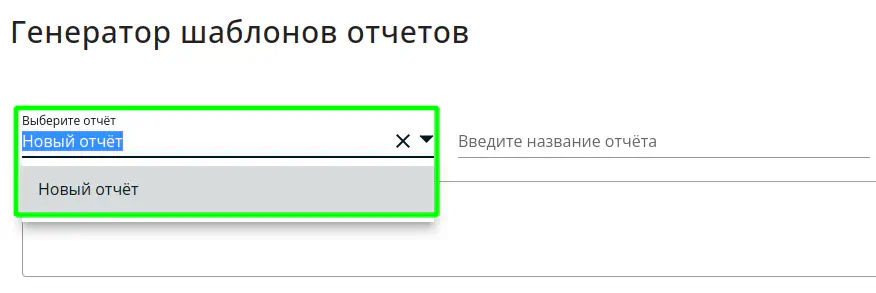 Генератор шаблонов отчетов

Выберите отчёт
Новый отчёт

Введите название отчёта

Новый отчёт